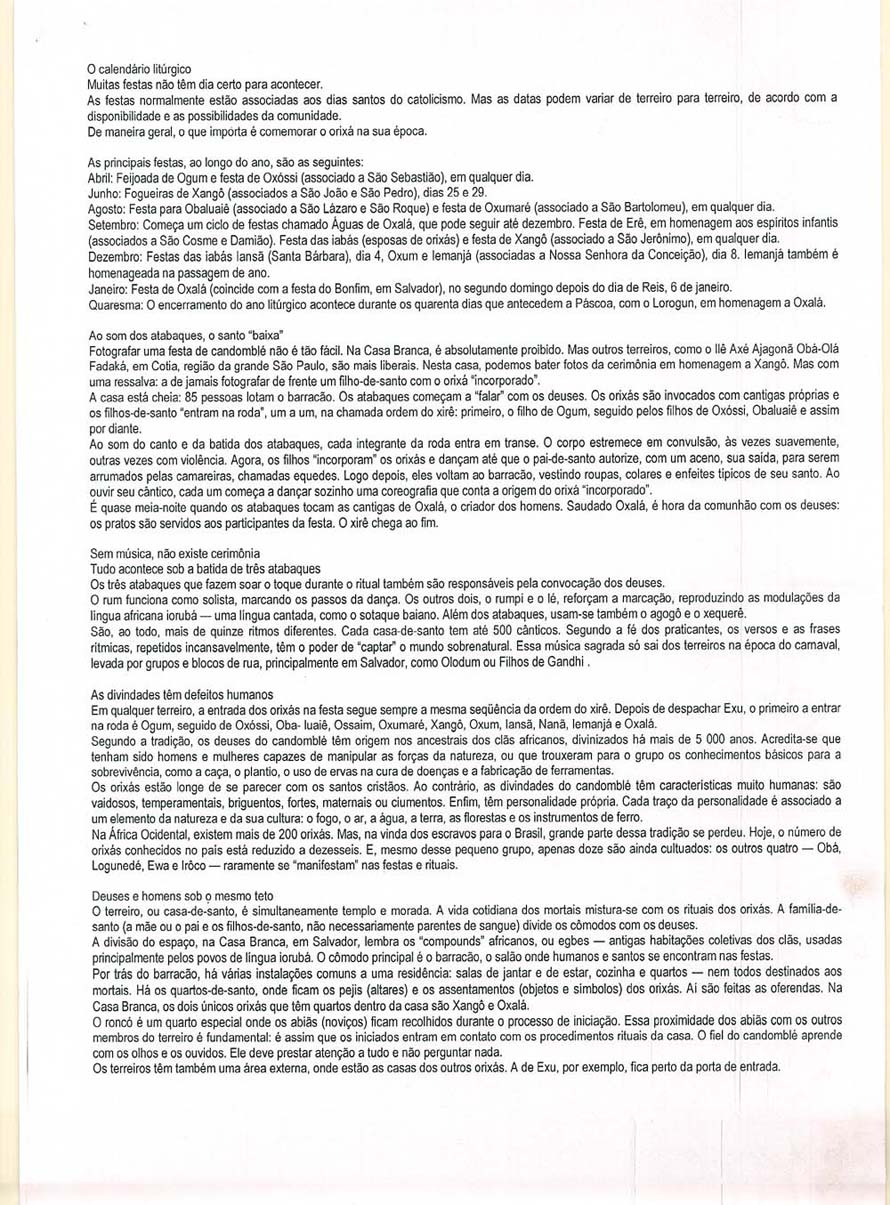 O calendário litúrgico
Muitas festas não têm dia certo para acontecer.
As festas normalmente estão associadas aos dias santos do catolicismo. Mas as datas podem variar de terreiro para terreiro, de acordo com a disponibilidade e as possibilidades da comunidade.
De maneira geral, o que importa é comemorar o orixá na sua época.

As principais festas, ao longo do ano, são as seguintes:
Abril: Feijoada de Ogum e festa de Oxóssi (associado a São Sebastião), em qualquer dia.
Junho: Fogueiras de Xangô (associados a São João e São Pedro), dias 25 e 29.
Agosto: Festa para Obaluaiê (associado a São Lázaro e São Roque) e festa de Oxumaré (associado a São Bartolomeu), em qualquer dia.
Setembro: Começa um ciclo de festas chamado Águas de Oxalá, que pode seguir até dezembro. Festa de Erê, em homenagem aos espíritos infantis (associados a São Cosme e Damião). Festa das iabás (esposas de orixás) e festa de Xangô (associado a São Jerônimo), em qualquer dia.
Dezembro: Festas das iabás Iansã (Santa Bárbara), dia 4, Oxum e Iemanjá (associadas a Nossa Senhora da Conceição), dia 8. Iemanjá também é homenageada na passagem de ano.
Janeiro: Festa de Oxalá (coincide com a festa do Bonfim, em Salvador), no segundo domingo depois do dia de Reis, 6 de janeiro.
Quaresma: O encerramento do ano litúrgico acontece durante os quarenta dias que antecedem a Páscoa, com o Lorogun, em homenagem a Oxalá.

Ao som dos atabaques, o santo "baixa"
Fotografar uma festa de candomblé não é tão fácil. Na Casa Branca, é absolutamente proibido. Mas outros terreiros, como o Ilê Axé Ajagonã Obá-Olá Fadaká, em Cotia, região da grande São Paulo, são mais liberais. Nesta casa, podemos bater fotos da cerimônia em homenagem a Xangô. Mas com uma ressalva: a de jamais fotografar de frente um filho-de-santo com o orixá "incorporado".
A casa está cheia: 85 pessoas lotam o barracão. Os atabaques começam a "falar" com os deuses. Os orixás são invocados com cantigas próprias e os filhos-de-santo "entram na roda", um a um, na chamada ordem do xirê: primeiro, o filho de Ogum, seguido pelos filhos de Oxóssi, Obaluaiê e assim por diante.
Ao som do canto e da batida dos atabaques, cada integrante da roda entra em transe. O corpo estremece em convulsão, às vezes suavemente, outras vezes com violência. Agora, os filhos "incorporam" os orixás e dançam até que o pai-de-santo autorize, com um aceno, sua saída, para serem arrumados pelas camareiras, chamadas equedes. Logo depois, eles voltam ao barracão, vestindo roupas, colares e enfeites típicos de seu santo. Ao ouvir seu cântico, cada um começa a dançar sozinho uma coreografia que conta a origem do orixá "incorporado".
É quase meia-noite quando os atabaques tocam as cantigas de Oxalá, o criador dos homens. Saudado Oxalá, é hora da comunhão com os deuses: os pratos são servidos aos participantes da festa. O xirê chega ao fim.

Sem música, não existe cerimônia
Tudo acontece sob a batida de três atabaques
Os três atabaques que fazem soar o toque durante o ritual também são responsáveis pela convocação dos deuses.
O rum funciona como solista, marcando os passos da dança. Os outros dois, o rumpi e o lé, reforçam a marcação, reproduzindo as modulações da língua africana iorubá — uma língua cantada, como o sotaque baiano. Além dos atabaques, usam-se também o agogô e o xequerê.
São, ao todo, mais de quinze ritmos diferentes. Cada casa-de-santo tem até 500 cânticos. Segundo a fé dos praticantes, os versos e as frases rítmicas, repetidos incansavelmente, têm o poder de "captar" o mundo sobrenatural. Essa música sagrada só sai dos terreiros na época do carnaval, levada por grupos e blocos de rua, principalmente em Salvador, como Olodum ou Filhos de Gandhi .

As divindades têm defeitos humanos
Em qualquer terreiro, a entrada dos orixás na festa segue sempre a mesma seqüência da ordem do xirê. Depois de despachar Exu, o primeiro a entrar na roda é Ogum, seguido de Oxóssi, Oba- luaiê, Ossaim, Oxumaré, Xangô, Oxum, Iansã, Nanã, Iemanjá e Oxalá.
Segundo a tradição, os deuses do candomblé têm origem nos ancestrais dos clãs africanos, divinizados há mais de 5 000 anos. Acredita-se que tenham sido homens e mulheres capazes de manipular as forças da natureza, ou que trouxeram para o grupo os conhecimentos básicos para a sobrevivência, como a caça, o plantio, o uso de ervas na cura de doenças e a fabricação de ferramentas.
Os orixás estão longe de se parecer com os santos cristãos. Ao contrário, as divindades do candomblé têm características muito humanas: são vaidosos, temperamentais, briguentos, fortes, maternais ou ciumentos. Enfim, têm personalidade própria. Cada traço da personalidade é associado a um elemento da natureza e da sua cultura: o fogo, o ar, a água, a terra, as florestas e os instrumentos de ferro.
Na África Ocidental, existem mais de 200 orixás. Mas, na vinda dos escravos para o Brasil, grande parte dessa tradição se perdeu. Hoje, o número de orixás conhecidos no país está reduzido a dezesseis. E, mesmo desse pequeno grupo, apenas doze são ainda cultuados: os outros quatro — Obá, Logunedé, Ewa e Irôco — raramente se "manifestam" nas festas e rituais.

Deuses e homens sob o mesmo teto
O terreiro, ou casa-de-santo, é simultaneamente templo e morada. A vida cotidiana dos mortais mistura-se com os rituais dos orixás. A família-de-santo (a mãe ou o pai e os filhos-de-santo, não necessariamente parentes de sangue) divide os cômodos com os deuses.
A divisão do espaço, na Casa Branca, em Salvador, lembra os "compounds" africanos, ou egbes — antigas habitações coletivas dos clãs, usadas principalmente pelos povos de língua iorubá. O cômodo principal é o barracão, o salão onde humanos e santos se encontram nas festas.
Por trás do barracão, há várias instalações comuns a uma residência: salas de jantar e de estar, cozinha e quartos — nem todos destinados aos mortais. Há os quartos-de-santo, onde ficam os pejis (altares) e os assentamentos (objetos e símbolos) dos orixás. Aí são feitas as oferendas. Na Casa Branca, os dois únicos orixás que têm quartos dentro da casa são Xangô e Oxalá.
O roncó é um quarto especial onde os abiãs (noviços) ficam recolhidos durante o processo de iniciação. Essa proximidade dos abiãs com os outros membros do terreiro é fundamental: é assim que os iniciados entram em contato com os procedimentos rituais da casa. O fiel do candomblé aprende com os olhos e os ouvidos. Ele deve prestar atenção a tudo e não perguntar nada.
Os terreiros têm também uma área externa, onde estão as casas dos outros orixás. A de Exu, por exemplo, fica perto da porta de entrada.